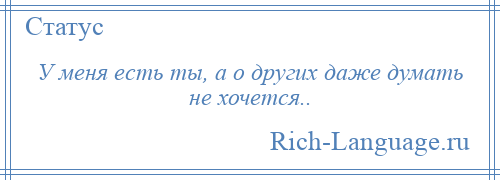 Статус

У меня есть ты, а о других даже думать не хочется..

Rich-Language.ru